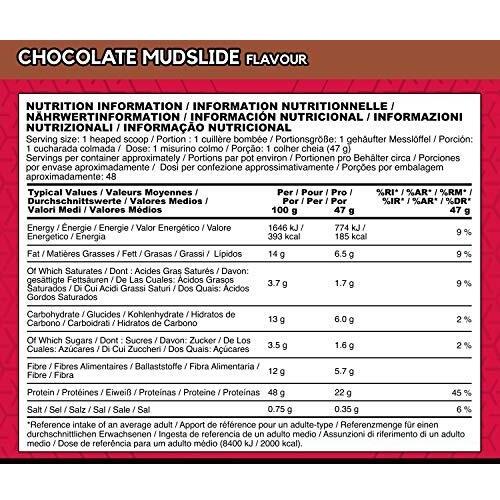 CHOCOLATE MUDSLIDE FLAVOUR

NUTRITION INFORMATION / INFORMATION NUTRITIONNELLE / NÄHRWERTINFORMATION / INFORMACIÓN NUTRICIONAL / INFORMAZIONI NUTRIZIONALI / INFORMAÇÃO NUTRICIONAL

Serving size: 1 heaped scoop / Portion : 1 cuillère bombée / Portionsgröße: 1 gehäufter Messlöffel / Porción: 1 cucharada colmada / Dose: 1 misurino colmo / Porção: 1 colher cheia (47 g)

Servings per container approximately / Portions par pot environ / Portionen pro Behälter circa / Porciones por envase aproximadamente / Dosi per confezione approssimativamente / Porções por embalagem aproximadamente: 48

| Typical Values / Valeurs Moyennes / Durchschnittswerte / Valores Medios / Valori Medi / Valores Médios | Per / Pour / Pro / Por / Per / Por 100 g | 47 g | %RI* / %AR* / %RM* / %IR* / %AR* / %DR* 47 g |
|---|---|---|---|
| Energy / Énergie / Energie / Valor Energético / Valore Energetico / Energia | 1646 kJ / 393 kcal | 774 kJ / 185 kcal | 9 % |
| Fat / Matières Grasses / Fett / Grasas / Grassi / Lípidos | 14 g | 6.5 g | 9 % |
| Of Which Saturates / Dont : Acides Gras Saturés / Davon: gesättigte Fettsäuren / De Las Cuales: Ácidos Grasos Saturados / Di Cui Acidi Grassi Saturi / Dos Quais: Ácidos Gordos Saturados | 3.7 g | 1.7 g | 9 % |
| Carbohydrate / Glucides / Kohlenhydrate / Hidratos de Carbono / Carboidrati / Hidratos de Carbono | 13 g | 6.0 g | 2 % |
| Of Which Sugars / Dont : Sucres / Davon: Zucker / De Los Cuales: Azúcares / Di Cui Zuccheri / Dos Quais: Açúcares | 3.5 g | 1.6 g | 2 % |
| Fibre / Fibres Alimentaires / Ballaststoffe / Fibra Alimentaria / Fibre / Fibra | 12 g | 5.7 g | |
| Protein / Protéines / Eiweiß / Proteínas / Proteine / Proteínas | 48 g | 22 g | 45 % |
| Salt / Sel / Salz / Sal / Sale / Sal | 0.75 g | 0.35 g | 6 % |

*Reference intake of an average adult / Apport de référence pour un adulte-type / Referenzmenge für einen durchschnittlichen Erwachsenen / Ingesta de referencia de un adulto medio / Assunzioni di riferimento di un adulto medio / Dose de referência para um adulto médio (8400 kJ / 2000 kcal).